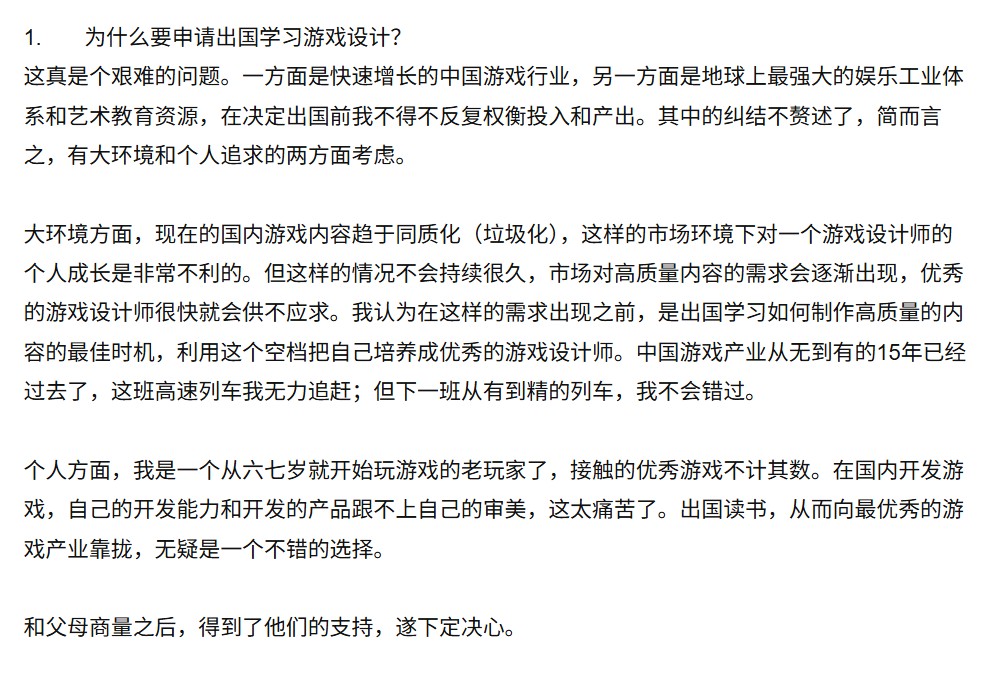 1.　为什么要申请出国学习游戏设计？
这真是个艰难的问题。一方面是快速增长的中国游戏行业，另一方面是地球上最强大的娱乐工业体系和艺术教育资源，在决定出国前我不得不反复权衡投入和产出。其中的纠结不赘述了，简而言之，有大环境和个人追求的两方面考虑。

大环境方面，现在的国内游戏内容趋于同质化（垃圾化），这样的市场环境下对一个游戏设计师的个人成长是非常不利的。但这样的情况不会持续很久，市场对高质量内容的需求会逐渐出现，优秀的游戏设计师很快就会供不应求。我认为在这样的需求出现之前，是出国学习如何制作高质量的内容的最佳时机，利用这个空档把自己培养成优秀的游戏设计师。中国游戏产业从无到有的15年已经过去了，这班高速列车我无力追赶；但下一班从有到精的列车，我不会错过。

个人方面，我是一个从六七岁就开始玩游戏的老玩家了，接触的优秀游戏不计其数。在国内开发游戏，自己的开发能力和开发的产品跟不上自己的审美，这太痛苦了。出国读书，从而向最优秀的游戏产业靠拢，无疑是一个不错的选择。

和父母商量之后，得到了他们的支持，遂下定决心。